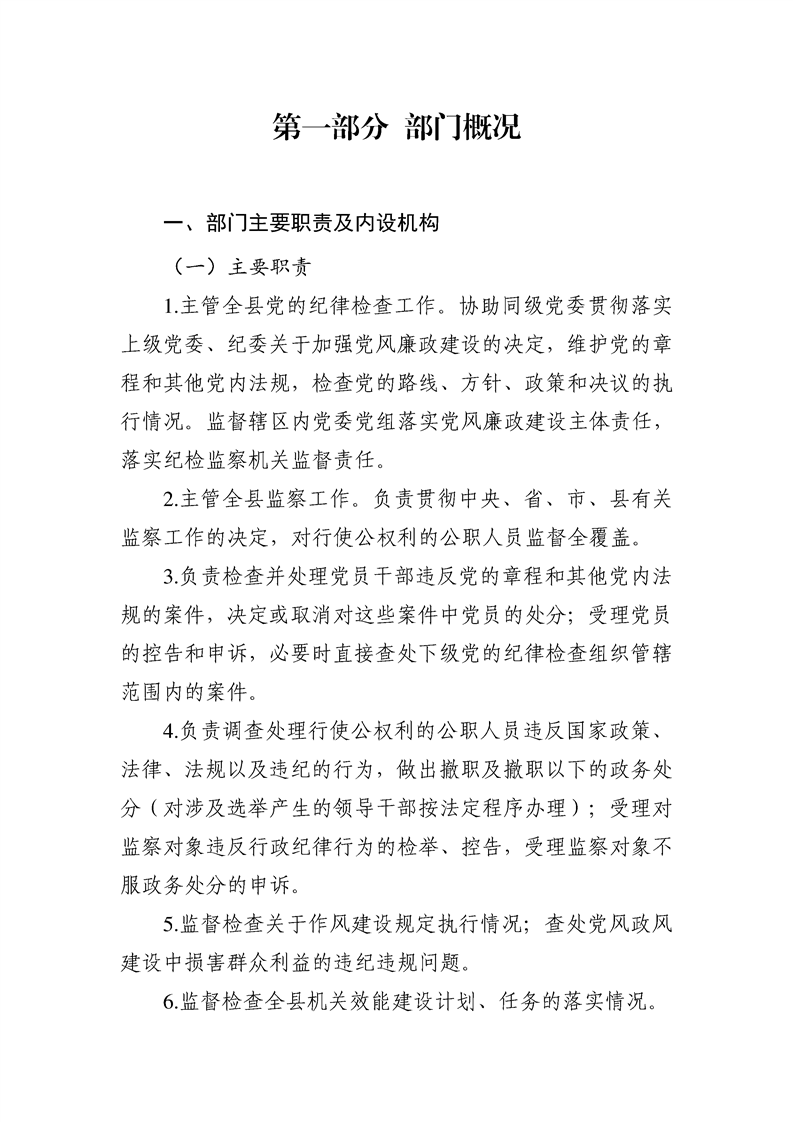 第一部分 部门概况

一、部门主要职责及内设机构

（一）主要职责

1.主管全县党的纪律检查工作。协助同级党委贯彻落实上级党委、纪委关于加强党风廉政建设的决定，维护党的章程和其他党内法规，检查党的路线、方针、政策和决议的执行情况。监督辖区内党委党组落实党风廉政建设主体责任，落实纪检监察机关监督责任。

2.主管全县监察工作。负责贯彻中央、省、市、县有关监察工作的决定，对行使公权利的公职人员监督全覆盖。

3.负责检查并处理党员干部违反党的章程和其他党内法规的案件，决定或取消对这些案件中党员的处分；受理党员的控告和申诉，必要时直接查处下级党的纪律检查组织管辖范围内的案件。

4.负责调查处理行使公权利的公职人员违反国家政策、法律、法规以及违纪的行为，做出撤职及撤职以下的政务处分（对涉及选举产生的领导干部按法定程序办理）；受理对监察对象违反行政纪律行为的检举、控告，受理监察对象不服政务处分的申诉。

5.监督检查关于作风建设规定执行情况；查处党风政风建设中损害群众利益的违纪违规问题。

6.监督检查全县机关效能建设计划、任务的落实情况。